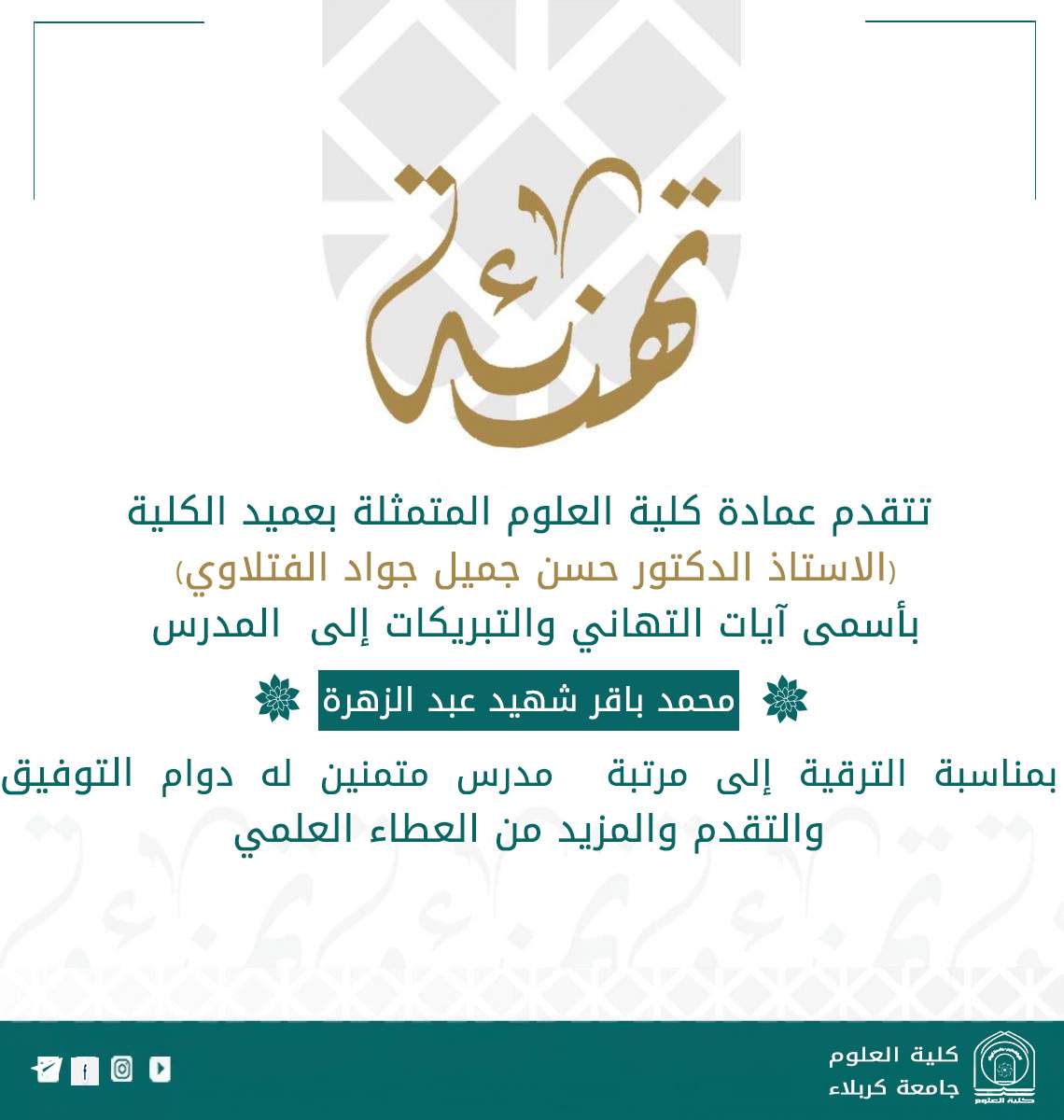 تهنئة

تتقدم عمادة كلية العلوم المتمثلة بعميد الكلية
(الاستاذ الدكتور حسن جميل جواد الفتلاوي)
بأسمى آيات التهاني والتبريكات إلى المدرس

محمد باقر شهيد عبد الزهرة

بمناسبة الترقية إلى مرتبة مدرس متمنين له دوام التوفيق والتقدم والمزيد من العطاء العلمي

كلية العلوم
جامعة كربلاء
كلية العلوم